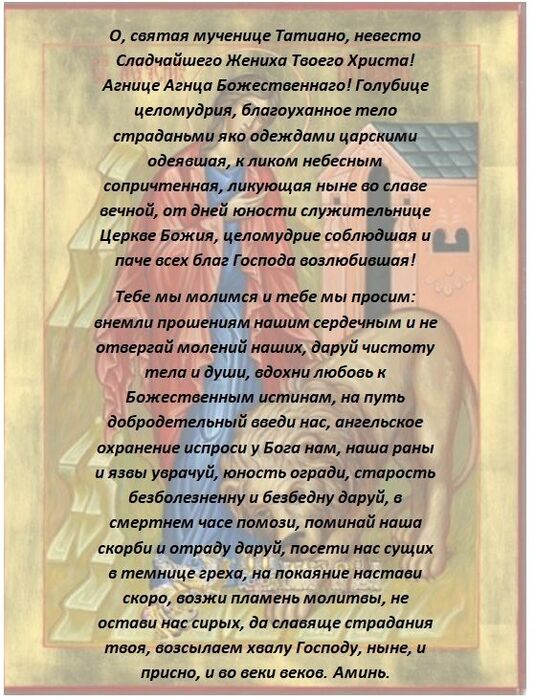 О, святая мученице Татиано, невесто Сладчайшего Жениха Твоего Христа! Агнице Агнца Божественнаго! Голубице целомудрия, благоуханное тело страданьми яко одеждами царскими одеявшая, к ликом небесным сопричтенная, ликующая ныне во славе вечной, от дней юности служительнице Церкве Божия, целомудрие соблюдшая и паче всех благ Господа возлюбившая!

Тебе мы молимся и тебе мы просим: внемли прошениям нашим сердечным и не отвергай молений наших, даруй чистоту тела и души, вдохни любовь к Божественным истинам, на путь добродетельный введи нас, ангельское охранение испроси у Бога нам, наша раны и язвы уврачуй, юность огради, старость безболезненну и безбедну даруй, в смертнем часе помози, поминай наша скорби и отраду даруй, посети нас сущих в темнице греха, на покаяние настави скоро, возжи пламень молитвы, не остави нас сирых, да славяще страдания твоя, возсылаем хвалу Господу, ныне, и присно, и во веки веков. Аминь.